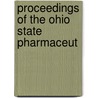 proceedings of the ohio state pharmaceut